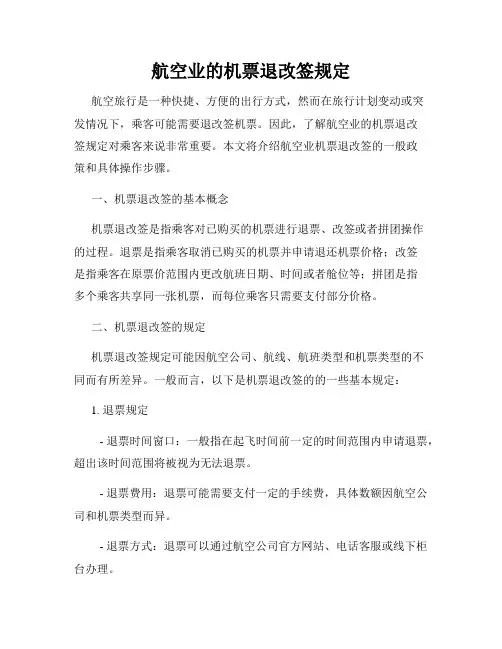 航空业的机票退改签规定

航空旅行是一种快捷、方便的出行方式，然而在旅行计划变动或突发情况下，乘客可能需要退改签机票。因此，了解航空业的机票退改签规定对乘客来说非常重要。本文将介绍航空业机票退改签的一般政策和具体操作步骤。

一、机票退改签的基本概念

机票退改签是指乘客对已购买的机票进行退票、改签或者拼团操作的过程。退票是指乘客取消已购买的机票并申请退还机票价格；改签是指乘客在原票价范围内更改航班日期、时间或者舱位等；拼团是指多个乘客共享同一张机票，而每位乘客只需要支付部分价格。

二、机票退改签的规定

机票退改签规定可能因航空公司、航线、航班类型和机票类型的不同而有所差异。一般而言，以下是机票退改签的的一些基本规定：

1. 退票规定

- 退票时间窗口：一般指在起飞时间前一定的时间范围内申请退票，超出该时间范围将被视为无法退票。

- 退票费用：退票可能需要支付一定的手续费，具体数额因航空公司和机票类型而异。

- 退票方式：退票可以通过航空公司官方网站、电话客服或线下柜台办理。